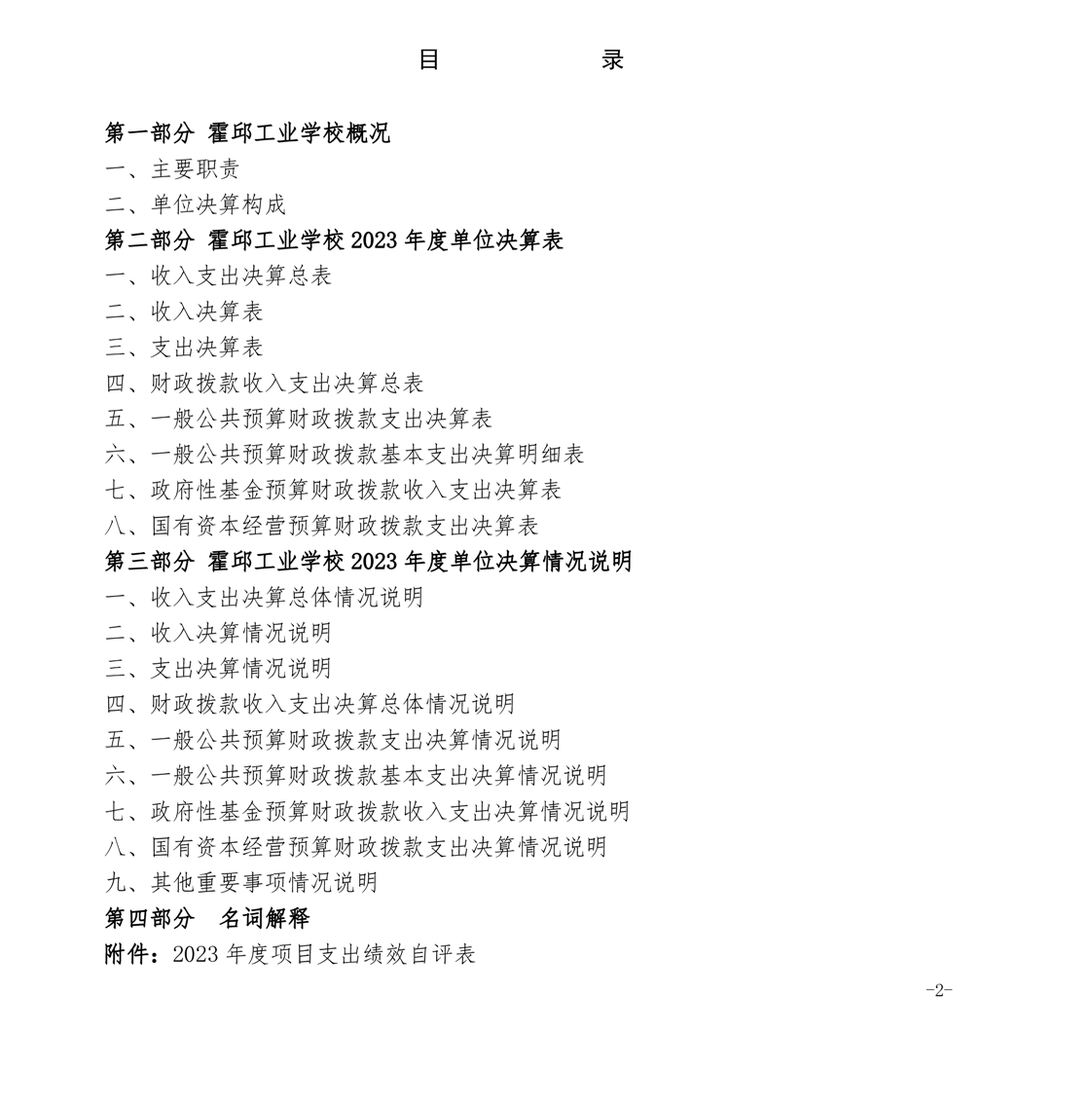 目　　录

第一部分 霍邱工业学校概况
一、主要职责
二、单位决算构成
第二部分 霍邱工业学校 2023 年度单位决算表
一、收入支出决算总表
二、收入决算表
三、支出决算表
四、财政拨款收入支出决算总表
五、一般公共预算财政拨款支出决算表
六、一般公共预算财政拨款基本支出决算明细表
七、政府性基金预算财政拨款收入支出决算表
八、国有资本经营预算财政拨款支出决算表
第三部分 霍邱工业学校 2023 年度单位决算情况说明
一、收入支出决算总体情况说明
二、收入决算情况说明
三、支出决算情况说明
四、财政拨款收入支出决算总体情况说明
五、一般公共预算财政拨款支出决算情况说明
六、一般公共预算财政拨款基本支出决算情况说明
七、政府性基金预算财政拨款收入支出决算情况说明
八、国有资本经营预算财政拨款支出决算情况说明
九、其他重要事项情况说明
第四部分　名词解释
附件：2023 年度项目支出绩效自评表

-2-